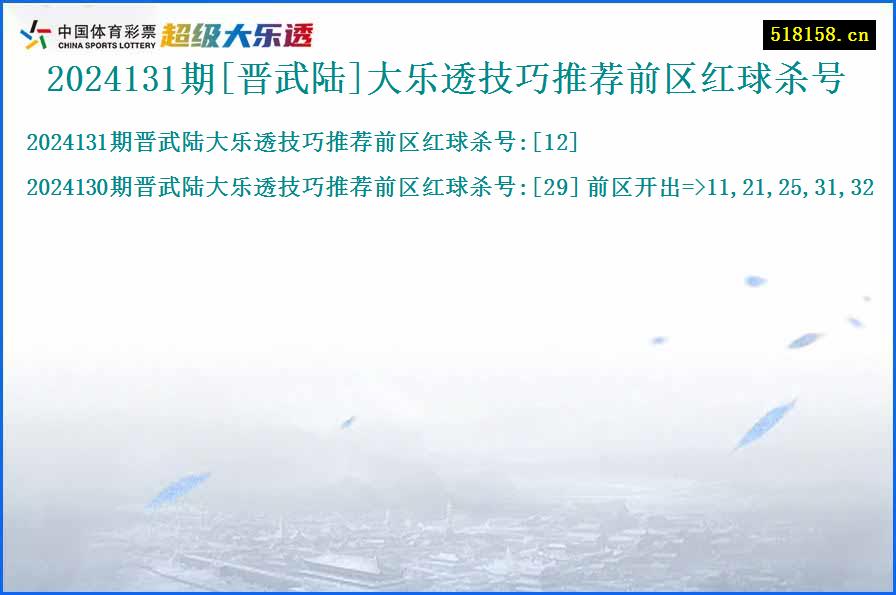 中国体育彩票
CHINA SPORTS LOTTERY
超级大乐透

518158.cn

2024131期[晋武陆]大乐透技巧推荐前区红球杀号

2024131期晋武陆大乐透技巧推荐前区红球杀号:[12]

2024130期晋武陆大乐透技巧推荐前区红球杀号:[29] 前区开出=>11,21,25,31,32